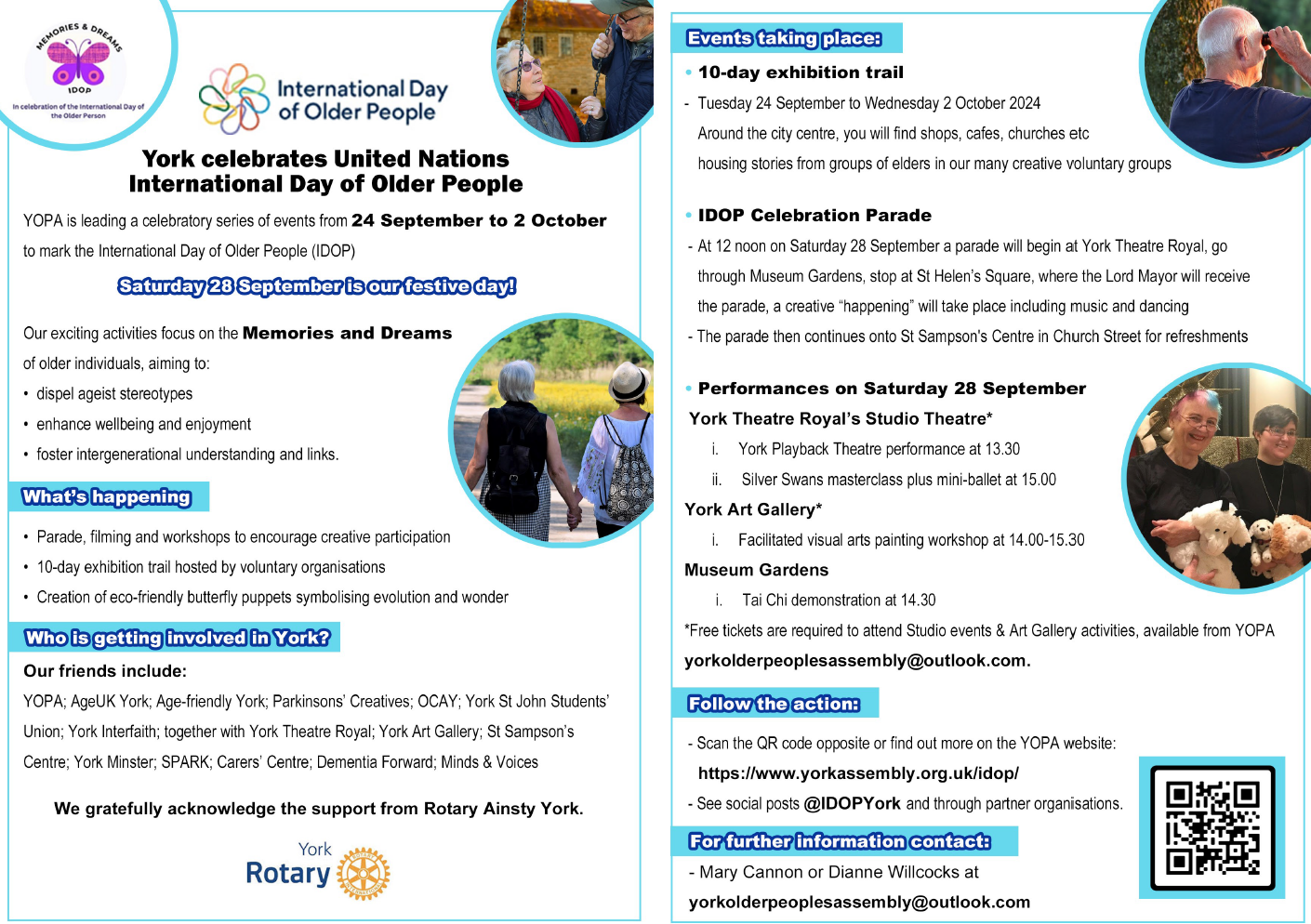 MEMORIES & DREAMS
IDOP
In celebration of the International Day of the Older Person

International Day of Older People

York celebrates United Nations International Day of Older People

YOPA is leading a celebratory series of events from 24 September to 2 October to mark the International Day of Older People (IDOP)

Saturday 28 September is our festive day!

Our exciting activities focus on the Memories and Dreams of older individuals, aiming to:

• dispel ageist stereotypes
• enhance wellbeing and enjoyment
• foster intergenerational understanding and links.

What's happening

• Parade, filming and workshops to encourage creative participation
• 10-day exhibition trail hosted by voluntary organisations
• Creation of eco-friendly butterfly puppets symbolising evolution and wonder

Who is getting involved in York?

Our friends include:

YOPA; AgeUK York; Age-friendly York; Parkinsons' Creatives; OCAY; York St John Students' Union; York Interfaith; together with York Theatre Royal; York Art Gallery; St Sampson's Centre; York Minster; SPARK; Carers' Centre; Dementia Forward; Minds & Voices

We gratefully acknowledge the support from Rotary Ainsty York.

York Rotary

Events taking place:

• 10-day exhibition trail
- Tuesday 24 September to Wednesday 2 October 2024
Around the city centre, you will find shops, cafes, churches etc housing stories from groups of elders in our many creative voluntary groups

• IDOP Celebration Parade
- At 12 noon on Saturday 28 September a parade will begin at York Theatre Royal, go through Museum Gardens, stop at St Helen's Square, where the Lord Mayor will receive the parade, a creative "happening" will take place including music and dancing
- The parade then continues onto St Sampson's Centre in Church Street for refreshments

• Performances on Saturday 28 September
York Theatre Royal's Studio Theatre*
i. York Playback Theatre performance at 13.30
ii. Silver Swans masterclass plus mini-ballet at 15.00
York Art Gallery*
i. Facilitated visual arts painting workshop at 14.00-15.30
Museum Gardens
i. Tai Chi demonstration at 14.30
*Free tickets are required to attend Studio events & Art Gallery activities, available from YOPA yorkolderpeoplesassembly@outlook.com.

Follow the action:

- Scan the QR code opposite or find out more on the YOPA website:
https://www.yorkassembly.org.uk/idop/
- See social posts @IDOPYork and through partner organisations.

For further information contact:

- Mary Cannon or Dianne Willcocks at
yorkolderpeoplesassembly@outlook.com